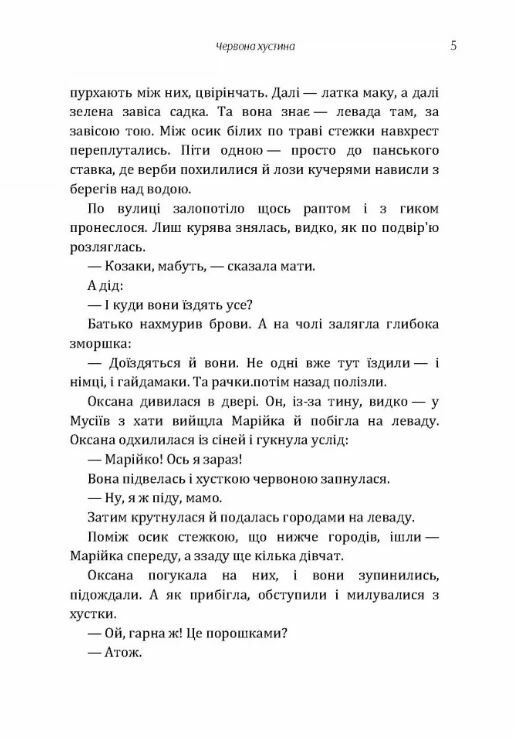 Червона хустина

5

пурхають між них, цвірінчать. Далі — латка маку, а далі зелена завіса садка. Та вона знає — левада там, за завісою тою. Між осик білих по траві стежки навхрест переплутались. Піти одною — просто до панського ставка, де верби похилилися й лози кучерями нависли з берегів над водою.

По вулиці залопотіло щось раптом і з гиком пронеслося. Лиш курява знялась, видко, як по подвір'ю розляглась.

— Козаки, мабуть, — сказала мати.

А дід:

— І куди вони їздять усе?

Батько нахмурив брови. А на чолі залягла глибока зморшка:

— Доїздяться й вони. Не одні вже тут їздили — і німці, і гайдамаки. Та рачки.потім назад полізли.

Оксана дивилася в двері. Он, із-за тину, видко — у Мусіїв з хати вийщла Марійка й побігла на леваду. Оксана одхилилася із сіней і гукнула услід:

— Марійко! Ось я зараз!

Вона підвелась і хусткою червоною запнулася.

— Ну, я ж піду, мамо.

Затим крутнулася й подалась городами на леваду.

Поміж осик стежкою, що нижче городів, ішли — Марійка спереду, а ззаду ще кілька дівчат.

Оксана погукала на них, і вони зупинились, підождали. А як прибігла, обступили і милувалися з хустки.

— Ой, гарна ж! Це порошками?

— Атож.